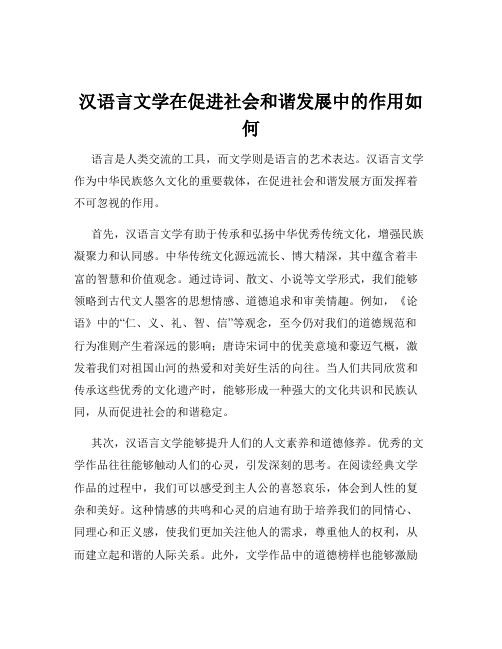 汉语言文学在促进社会和谐发展中的作用如何

语言是人类交流的工具，而文学则是语言的艺术表达。汉语言文学作为中华民族悠久文化的重要载体，在促进社会和谐发展方面发挥着不可忽视的作用。

首先，汉语言文学有助于传承和弘扬中华优秀传统文化，增强民族凝聚力和认同感。中华传统文化源远流长、博大精深，其中蕴含着丰富的智慧和价值观念。通过诗词、散文、小说等文学形式，我们能够领略到古代文人墨客的思想情感、道德追求和审美情趣。例如，《论语》中的“仁、义、礼、智、信”等观念，至今仍对我们的道德规范和行为准则产生着深远的影响；唐诗宋词中的优美意境和豪迈气概，激发着我们对祖国山河的热爱和对美好生活的向往。当人们共同欣赏和传承这些优秀的文化遗产时，能够形成一种强大的文化共识和民族认同，从而促进社会的和谐稳定。

其次，汉语言文学能够提升人们的人文素养和道德修养。优秀的文学作品往往能够触动人们的心灵，引发深刻的思考。在阅读经典文学作品的过程中，我们可以感受到主人公的喜怒哀乐，体会到人性的复杂和美好。这种情感的共鸣和心灵的启迪有助于培养我们的同情心、同理心和正义感，使我们更加关注他人的需求，尊重他人的权利，从而建立起和谐的人际关系。此外，文学作品中的道德榜样也能够激励